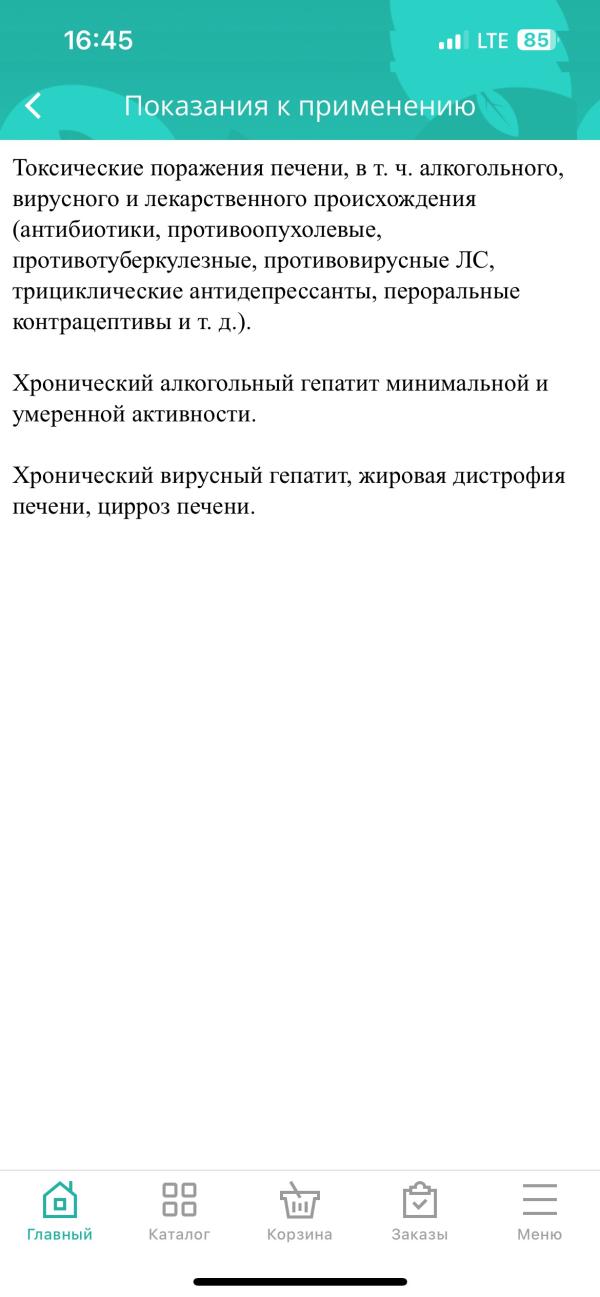 16:45

LTE 85

Показания к применению

Токсические поражения печени, в т. ч. алкогольного, вирусного и лекарственного происхождения (антибиотики, противоопухолевые, противотуберкулезные, противовирусные ЛС, трициклические антидепрессанты, пероральные контрацептивы и т. д.).

Хронический алкогольный гепатит минимальной и умеренной активности.

Хронический вирусный гепатит, жировая дистрофия печени, цирроз печени.

Главный
Каталог
Корзина
Заказы
Меню